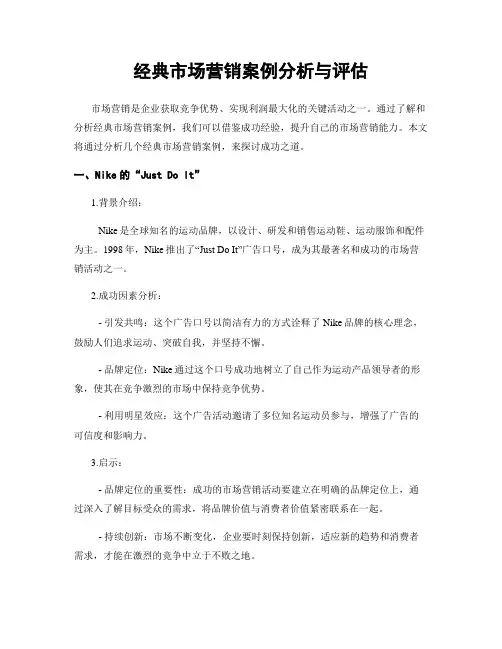 经典市场营销案例分析与评估

市场营销是企业获取竞争优势、实现利润最大化的关键活动之一。通过了解和分析经典市场营销案例，我们可以借鉴成功经验，提升自己的市场营销能力。本文将通过分析几个经典市场营销案例，来探讨成功之道。

一、Nike的“Just Do It”

1.背景介绍：

Nike是全球知名的运动品牌，以设计、研发和销售运动鞋、运动服饰和配件为主。1998年，Nike推出了“Just Do It”广告口号，成为其最著名和成功的市场营销活动之一。

2.成功因素分析：

- 引发共鸣：这个广告口号以简洁有力的方式诠释了Nike品牌的核心理念，鼓励人们追求运动、突破自我，并坚持不懈。

- 品牌定位：Nike通过这个口号成功地树立了自己作为运动产品领导者的形象，使其在竞争激烈的市场中保持竞争优势。

- 利用明星效应：这个广告活动邀请了多位知名运动员参与，增强了广告的可信度和影响力。

3.启示：

- 品牌定位的重要性：成功的市场营销活动要建立在明确的品牌定位上，通过深入了解目标受众的需求，将品牌价值与消费者价值紧密联系在一起。

- 持续创新：市场不断变化，企业要时刻保持创新，适应新的趋势和消费者需求，才能在激烈的竞争中立于不败之地。